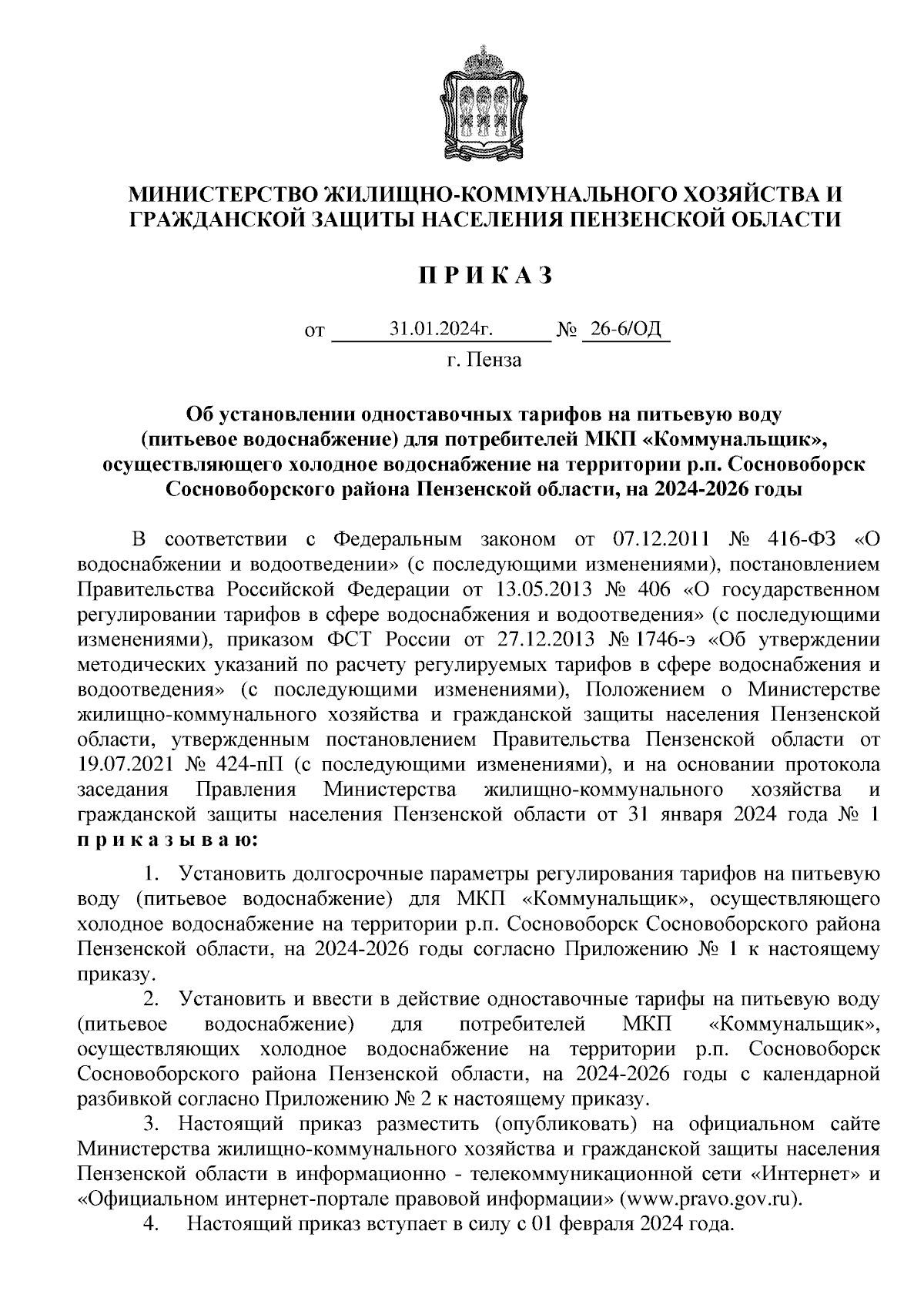 МИНИСТЕРСТВО ЖИЛИЩНО-КОММУНАЛЬНОГО ХОЗЯЙСТВА И ГРАЖДАНСКОЙ ЗАЩИТЫ НАСЕЛЕНИЯ ПЕНЗЕНСКОЙ ОБЛАСТИ

П Р И К А З

от 31.01.2024г. № 26-6/ОД

г. Пенза

Об установлении одноставочных тарифов на питьевую воду (питьевое водоснабжение) для потребителей МКП «Коммунальщик», осуществляющего холодное водоснабжение на территории р.п. Сосновоборск Сосновоборского района Пензенской области, на 2024-2026 годы

В соответствии с Федеральным законом от 07.12.2011 № 416-ФЗ «О водоснабжении и водоотведении» (с последующими изменениями), постановлением Правительства Российской Федерации от 13.05.2013 № 406 «О государственном регулировании тарифов в сфере водоснабжения и водоотведения» (с последующими изменениями), приказом ФСТ России от 27.12.2013 № 1746-э «Об утверждении методических указаний по расчету регулируемых тарифов в сфере водоснабжения и водоотведения» (с последующими изменениями), Положением о Министерстве жилищно-коммунального хозяйства и гражданской защиты населения Пензенской области, утвержденным постановлением Правительства Пензенской области от 19.07.2021 № 424-пП (с последующими изменениями), и на основании протокола заседания Правления Министерства жилищно-коммунального хозяйства и гражданской защиты населения Пензенской области от 31 января 2024 года № 1 п р и к а з ы в а ю:

1. Установить долгосрочные параметры регулирования тарифов на питьевую воду (питьевое водоснабжение) для МКП «Коммунальщик», осуществляющего холодное водоснабжение на территории р.п. Сосновоборск Сосновоборского района Пензенской области, на 2024-2026 годы согласно Приложению № 1 к настоящему приказу.

2. Установить и ввести в действие одноставочные тарифы на питьевую воду (питьевое водоснабжение) для потребителей МКП «Коммунальщик», осуществляющих холодное водоснабжение на территории р.п. Сосновоборск Сосновоборского района Пензенской области, на 2024-2026 годы с календарной разбивкой согласно Приложению № 2 к настоящему приказу.

3. Настоящий приказ разместить (опубликовать) на официальном сайте Министерства жилищно-коммунального хозяйства и гражданской защиты населения Пензенской области в информационно - телекоммуникационной сети «Интернет» и «Официальном интернет-портале правовой информации» (www.pravo.gov.ru).

4. Настоящий приказ вступает в силу с 01 февраля 2024 года.